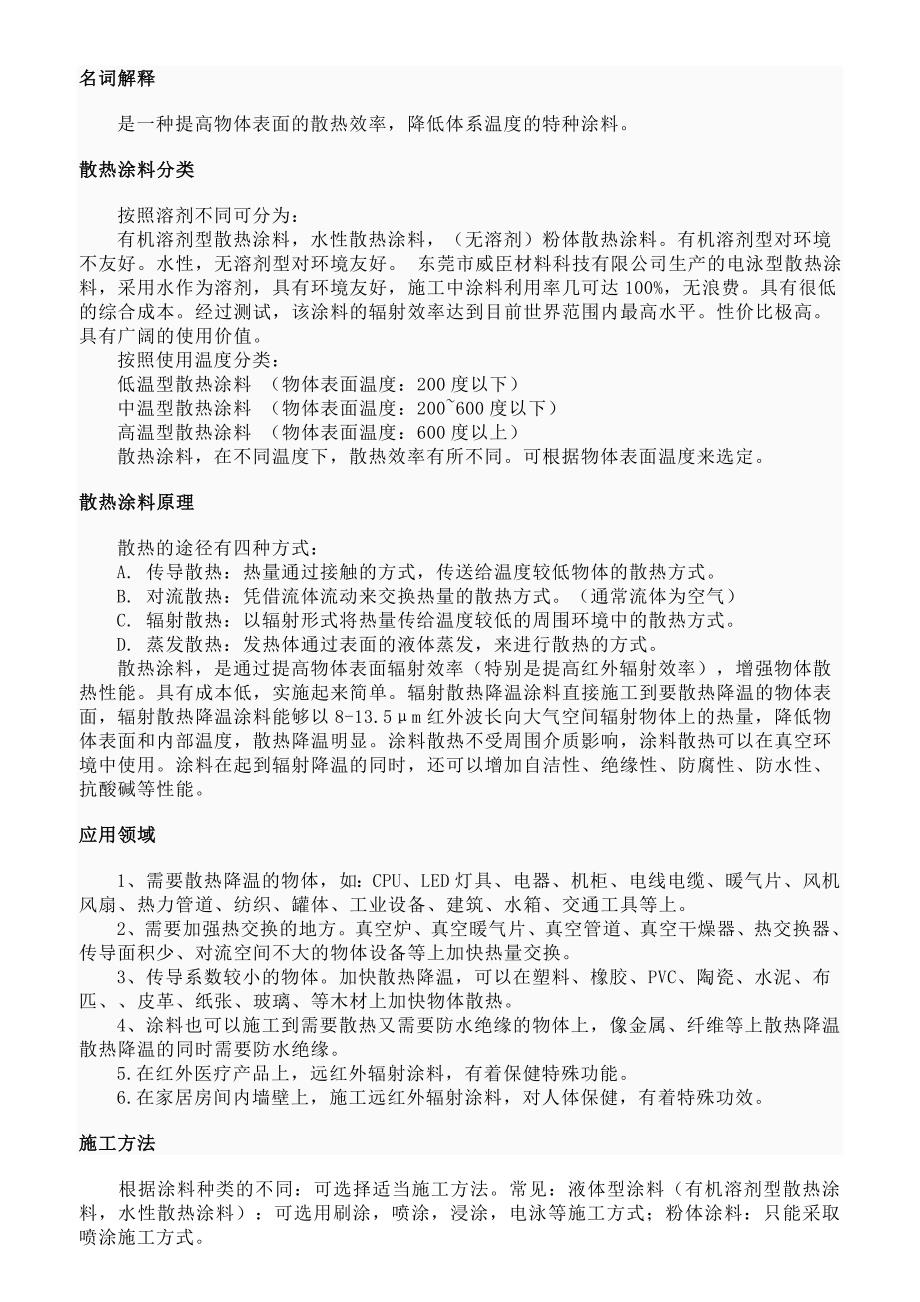 名词解释

是一种提高物体表面的散热效率，降低体系温度的特种涂料。

散热涂料分类

按照溶剂不同可分为：

有机溶剂型散热涂料，水性散热涂料，（无溶剂）粉体散热涂料。有机溶剂型对环境不友好。水性，无溶剂型对环境友好。 东莞市威臣材料科技有限公司生产的电泳型散热涂料，采用水作为溶剂，具有环境友好，施工中涂料利用率几可达 100%，无浪费。具有很低的综合成本。经过测试，该涂料的辐射效率达到目前世界范围内最高水平。性价比极高。具有广阔的使用价值。

按照使用温度分类：

低温型散热涂料 （物体表面温度：200 度以下）

中温型散热涂料 （物体表面温度：200~600 度以下）

高温型散热涂料 （物体表面温度：600 度以上）

散热涂料，在不同温度下，散热效率有所不同。可根据物体表面温度来选定。

散热涂料原理

散热的途径有四种方式：

A. 传导散热：热量通过接触的方式，传送给温度较低物体的散热方式。

B. 对流散热：凭借流体流动来交换热量的散热方式。（通常流体为空气）

C. 辐射散热：以辐射形式将热量传给温度较低的周围环境中的散热方式。

D. 蒸发散热：发热体通过表面的液体蒸发，来进行散热的方式。

散热涂料，是通过提高物体表面辐射效率（特别是提高红外辐射效率），增强物体散热性能。具有成本低，实施起来简单。辐射散热降温涂料直接施工到要散热降温的物体表面，辐射散热降温涂料能够以 8-13.5μm 红外波长向大气空间辐射物体上的热量，降低物体表面和内部温度，散热降温明显。涂料散热不受周围介质影响，涂料散热可以在真空环境中使用。涂料在起到辐射降温的同时，还可以增加自洁性、绝缘性、防腐性、防水性、抗酸碱等性能。

应用领域

1、需要散热降温的物体，如：CPU、LED 灯具、电器、机柜、电线电缆、暖气片、风机风扇、热力管道、纺织、罐体、工业设备、建筑、水箱、交通工具等上。

2、需要加强热交换的地方。真空炉、真空暖气片、真空管道、真空干燥器、热交换器、传导面积少、对流空间不大的物体设备等上加快热量交换。

3、传导系数较小的物体。加快散热降温，可以在塑料、橡胶、PVC、陶瓷、水泥、布匹、、皮革、纸张、玻璃、等木材上加快物体散热。

4、涂料也可以施工到需要散热又需要防水绝缘的物体上，像金属、纤维等上散热降温散热降温的同时需要防水绝缘。

5.在红外医疗产品上，远红外辐射涂料，有着保健特殊功能。

6.在家居房间内墙壁上，施工远红外辐射涂料，对人体保健，有着特殊功效。

施工方法

根据涂料种类的不同：可选择适当施工方法。常见：液体型涂料（有机溶剂型散热涂料，水性散热涂料）：可选用刷涂，喷涂，浸涂，电泳等施工方式；粉体涂料：只能采取喷涂施工方式。